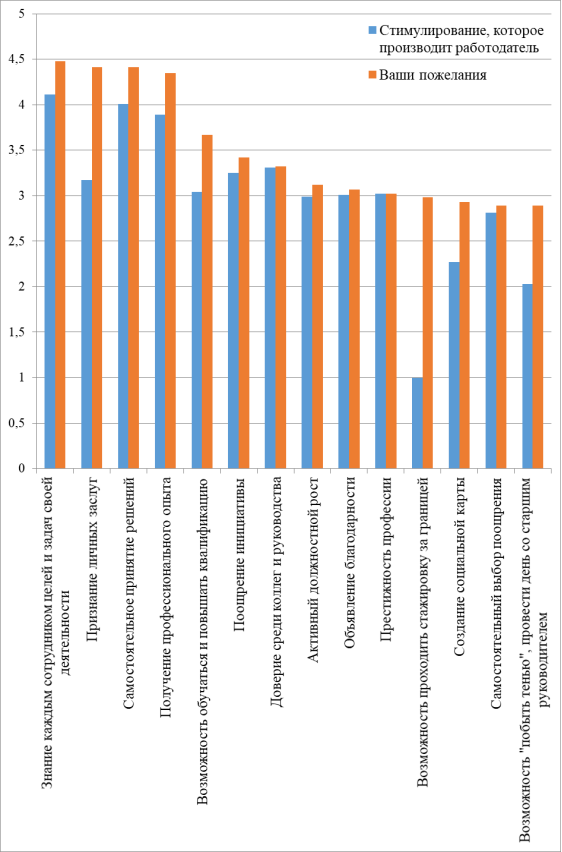 5
4,5
4
3,5
3
2,5
2
1,5
1
0,5
0

Стимулирование, которое производит работодатель
Ваши пожелания

Знание каждым сотрудником целей и задач своей деятельности
Признание личных заслуг
Самостоятельное принятие решений
Получение профессионального опыта
Возможность обучаться и повышать квалификацию
Поощрение инициативы
Доверие среди коллег и руководства
Активный должностной рост
Объявление благодарности
Престижность профессии
Возможность проходить стажировку за границей
Создание социальной карты
Самостоятельный выбор поощрения
Возможность "побыть тенью", провести день со старшим руководителем